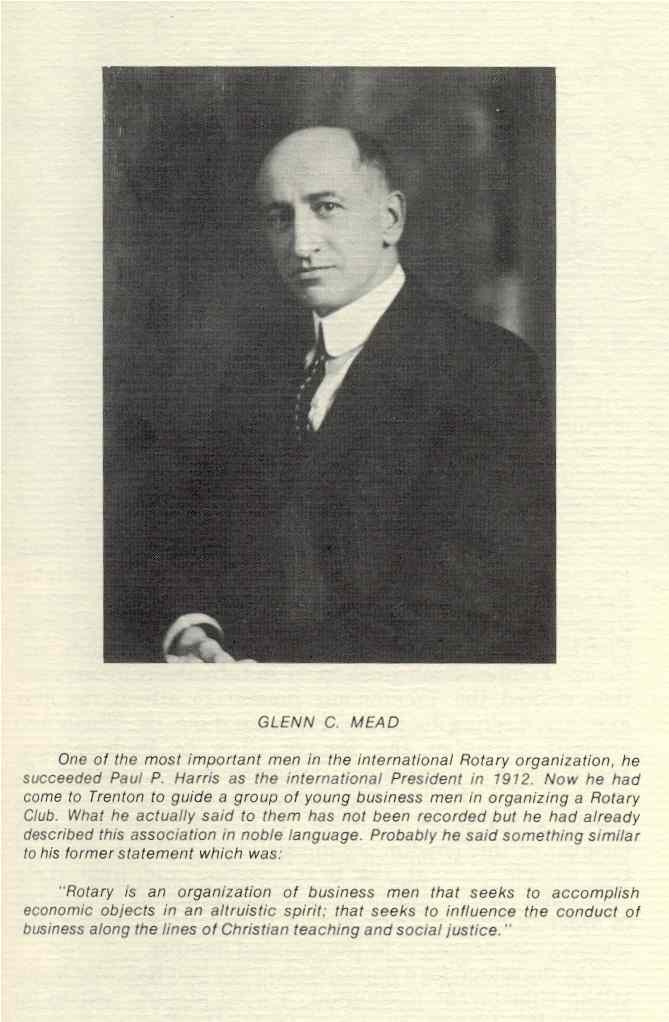 GLENN C. MEAD

One of the most important men in the international Rotary organization, he succeeded Paul P. Harris as the international President in 1912. Now he had come to Trenton to guide a group of young business men in organizing a Rotary Club. What he actually said to them has not been recorded but he had already described this association in noble language. Probably he said something similar to his former statement which was:

"Rotary is an organization of business men that seeks to accomplish economic objects in an altruistic spirit; that seeks to influence the conduct of business along the lines of Christian teaching and social justice."